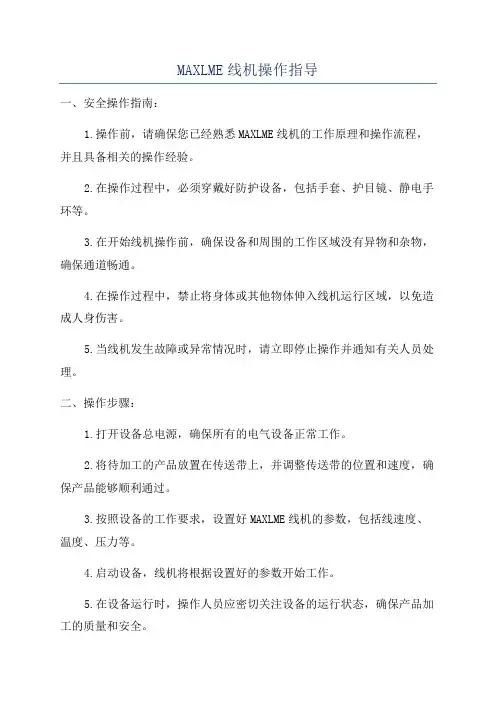 MAXLME 线机操作指导

一、安全操作指南：

1.操作前，请确保您已经熟悉 MAXLME 线机的工作原理和操作流程，并且具备相关的操作经验。

2.在操作过程中，必须穿戴好防护设备，包括手套、护目镜、静电手环等。

3.在开始线机操作前，确保设备和周围的工作区域没有异物和杂物，确保通道畅通。

4.在操作过程中，禁止将身体或其他物体伸入线机运行区域，以免造成人身伤害。

5.当线机发生故障或异常情况时，请立即停止操作并通知有关人员处理。

二、操作步骤：

1.打开设备总电源，确保所有的电气设备正常工作。

2.将待加工的产品放置在传送带上，并调整传送带的位置和速度，确保产品能够顺利通过。

3.按照设备的工作要求，设置好 MAXLME 线机的参数，包括线速度、温度、压力等。

4.启动设备，线机将根据设置好的参数开始工作。

5.在设备运行时，操作人员应密切关注设备的运行状态，确保产品加工的质量和安全。